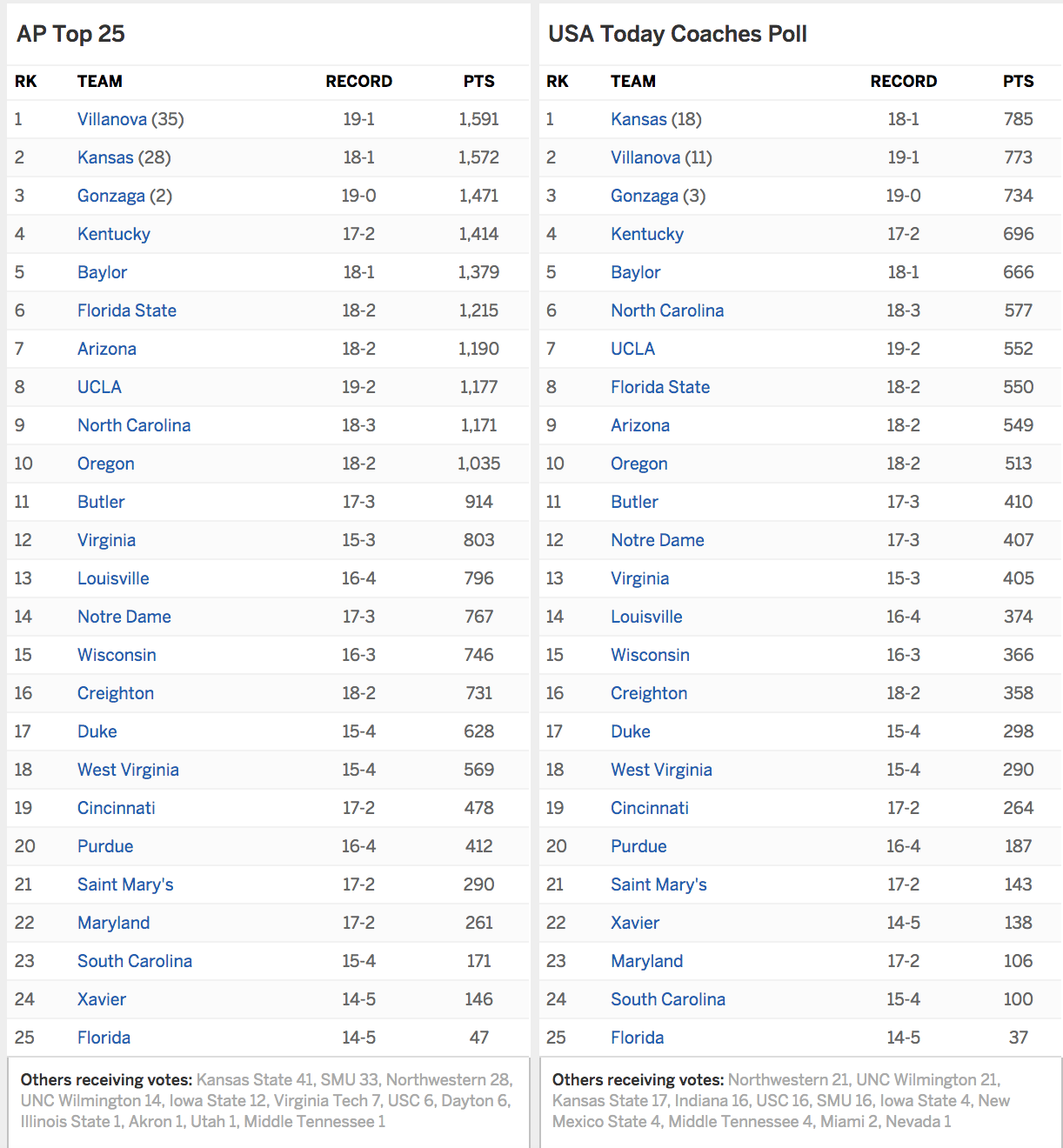 AP Top 25

| RK | TEAM | RECORD | PTS |
|---|---|---|---|
| 1 | Villanova (35) | 19-1 | 1,591 |
| 2 | Kansas (28) | 18-1 | 1,572 |
| 3 | Gonzaga (2) | 19-0 | 1,471 |
| 4 | Kentucky | 17-2 | 1,414 |
| 5 | Baylor | 18-1 | 1,379 |
| 6 | Florida State | 18-2 | 1,215 |
| 7 | Arizona | 18-2 | 1,190 |
| 8 | UCLA | 19-2 | 1,177 |
| 9 | North Carolina | 18-3 | 1,171 |
| 10 | Oregon | 18-2 | 1,035 |
| 11 | Butler | 17-3 | 914 |
| 12 | Virginia | 15-3 | 803 |
| 13 | Louisville | 16-4 | 796 |
| 14 | Notre Dame | 17-3 | 767 |
| 15 | Wisconsin | 16-3 | 746 |
| 16 | Creighton | 18-2 | 731 |
| 17 | Duke | 15-4 | 628 |
| 18 | West Virginia | 15-4 | 569 |
| 19 | Cincinnati | 17-2 | 478 |
| 20 | Purdue | 16-4 | 412 |
| 21 | Saint Mary's | 17-2 | 290 |
| 22 | Maryland | 17-2 | 261 |
| 23 | South Carolina | 15-4 | 171 |
| 24 | Xavier | 14-5 | 146 |
| 25 | Florida | 14-5 | 47 |

Others receiving votes: Kansas State 41, SMU 33, Northwestern 28, UNC Wilmington 14, Iowa State 12, Virginia Tech 7, USC 6, Dayton 6, Illinois State 1, Akron 1, Utah 1, Middle Tennessee 1

USA Today Coaches Poll

| RK | TEAM | RECORD | PTS |
|---|---|---|---|
| 1 | Kansas (18) | 18-1 | 785 |
| 2 | Villanova (11) | 19-1 | 773 |
| 3 | Gonzaga (3) | 19-0 | 734 |
| 4 | Kentucky | 17-2 | 696 |
| 5 | Baylor | 18-1 | 666 |
| 6 | North Carolina | 18-3 | 577 |
| 7 | UCLA | 19-2 | 552 |
| 8 | Florida State | 18-2 | 550 |
| 9 | Arizona | 18-2 | 549 |
| 10 | Oregon | 18-2 | 513 |
| 11 | Butler | 17-3 | 410 |
| 12 | Notre Dame | 17-3 | 407 |
| 13 | Virginia | 15-3 | 405 |
| 14 | Louisville | 16-4 | 374 |
| 15 | Wisconsin | 16-3 | 366 |
| 16 | Creighton | 18-2 | 358 |
| 17 | Duke | 15-4 | 298 |
| 18 | West Virginia | 15-4 | 290 |
| 19 | Cincinnati | 17-2 | 264 |
| 20 | Purdue | 16-4 | 187 |
| 21 | Saint Mary's | 17-2 | 143 |
| 22 | Xavier | 14-5 | 138 |
| 23 | Maryland | 17-2 | 106 |
| 24 | South Carolina | 15-4 | 100 |
| 25 | Florida | 14-5 | 37 |

Others receiving votes: Northwestern 21, UNC Wilmington 21, Kansas State 17, Indiana 16, USC 16, SMU 16, Iowa State 4, New Mexico State 4, Middle Tennessee 4, Miami 2, Nevada 1